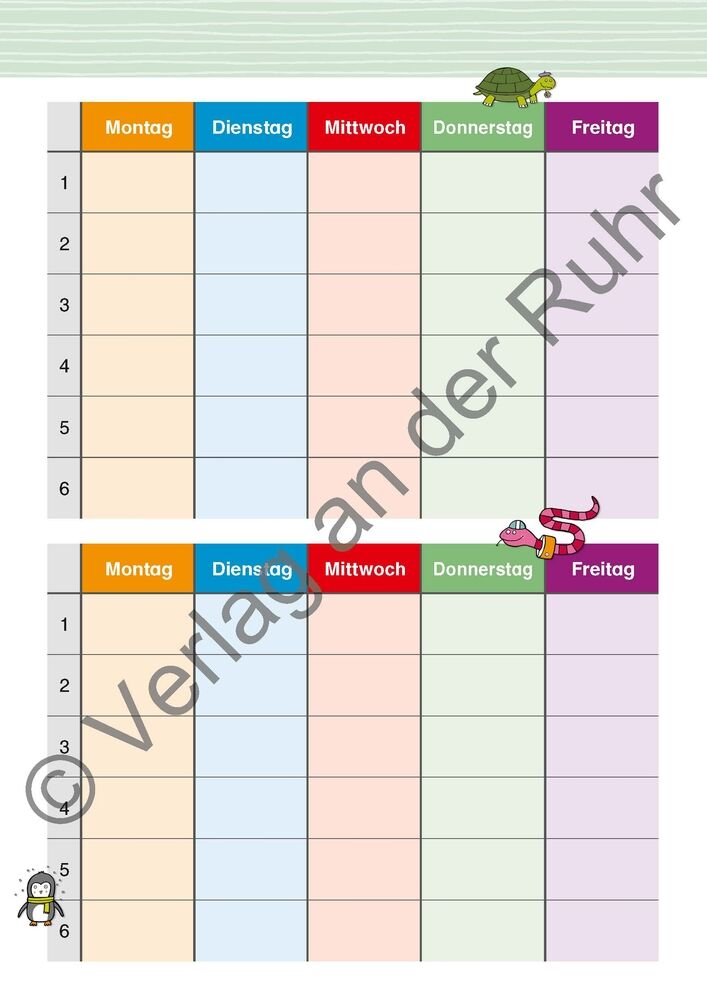 |  | Montag | Dienstag | Mittwoch | Donnerstag | Freitag |
|---|---|---|---|---|---|
| 1 |  |  |  |  |  |
| 2 |  |  |  |  |  |
| 3 |  |  |  |  |  |
| 4 |  |  |  |  |  |
| 5 |  |  |  |  |  |
| 6 |  |  |  |  |  |

|  | Montag | Dienstag | Mittwoch | Donnerstag | Freitag |
|---|---|---|---|---|---|
| 1 |  |  |  |  |  |
| 2 |  |  |  |  |  |
| 3 |  |  |  |  |  |
| 4 |  |  |  |  |  |
| 5 |  |  |  |  |  |
| 6 |  |  |  |  |  |

© Verlag an der Ruhr